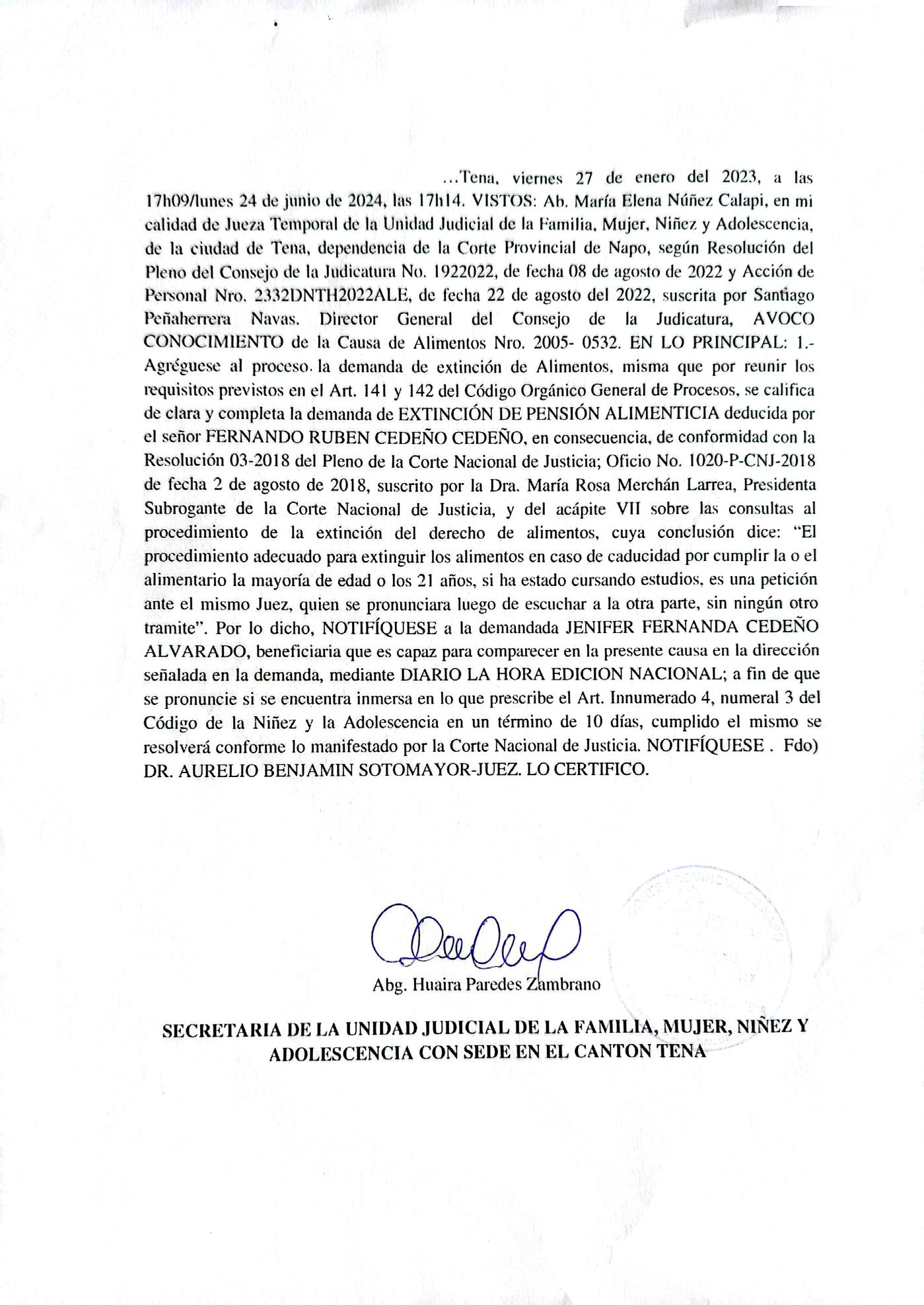 ...Tena, viernes 27 de enero del 2023, a las 17h09/lunes 24 de junio de 2024, las 17h14. VISTOS: Ab. María Elena Núñez Calapi, en mi calidad de Jueza Temporal de la Unidad Judicial de la Familia, Mujer, Niñez y Adolescencia, de la ciudad de Tena, dependencia de la Corte Provincial de Napo, según Resolución del Pleno del Consejo de la Judicatura No. 1922022, de fecha 08 de agosto de 2022 y Acción de Personal Nro. 2332DNTH2022ALE, de fecha 22 de agosto del 2022, suscrita por Santiago Peñaherrera Navas. Director General del Consejo de la Judicatura, AVOCO CONOCIMIENTO de la Causa de Alimentos Nro. 2005- 0532. EN LO PRINCIPAL: 1.- Agréguese al proceso. la demanda de extinción de Alimentos, misma que por reunir los requisitos previstos en el Art. 141 y 142 del Código Orgánico General de Procesos, se califica de clara y completa la demanda de EXTINCIÓN DE PENSIÓN ALIMENTICIA deducida por el señor FERNANDO RUBEN CEDEÑO CEDEÑO, en consecuencia, de conformidad con la Resolución 03-2018 del Pleno de la Corte Nacional de Justicia; Oficio No. 1020-P-CNJ-2018 de fecha 2 de agosto de 2018, suscrito por la Dra. María Rosa Merchán Larrea, Presidenta Subrogante de la Corte Nacional de Justicia, y del acápite VII sobre las consultas al procedimiento de la extinción del derecho de alimentos, cuya conclusión dice: “El procedimiento adecuado para extinguir los alimentos en caso de caducidad por cumplir la o el alimentario la mayoría de edad o los 21 años, si ha estado cursando estudios, es una petición ante el mismo Juez, quien se pronunciara luego de escuchar a la otra parte, sin ningún otro tramite”. Por lo dicho, NOTIFÍQUESE a la demandada JENIFER FERNANDA CEDEÑO ALVARADO, beneficiaria que es capaz para comparecer en la presente causa en la dirección señalada en la demanda, mediante DIARIO LA HORA EDICION NACIONAL; a fin de que se pronuncie si se encuentra inmersa en lo que prescribe el Art. Innumerado 4, numeral 3 del Código de la Niñez y la Adolescencia en un término de 10 días, cumplido el mismo se resolverá conforme lo manifestado por la Corte Nacional de Justicia. NOTIFÍQUESE . Fdo) DR. AURELIO BENJAMIN SOTOMAYOR-JUEZ. LO CERTIFICO.

Abg. Huaira Paredes Zambrano

SECRETARIA DE LA UNIDAD JUDICIAL DE LA FAMILIA, MUJER, NIÑEZ Y ADOLESCENCIA CON SEDE EN EL CANTON TENA